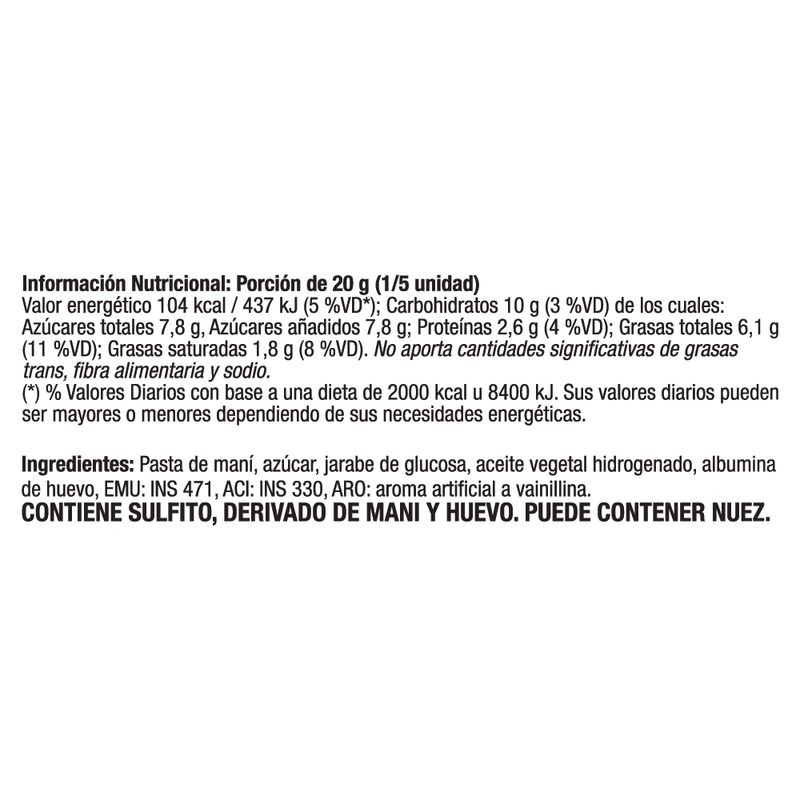 Información Nutricional: Porción de 20 g (1/5 unidad)
Valor energético 104 kcal / 437 kJ (5 %VD*); Carbohidratos 10 g (3 %VD) de los cuales: Azúcares totales 7,8 g, Azúcares añadidos 7,8 g; Proteínas 2,6 g (4 %VD); Grasas totales 6,1 g (11 %VD); Grasas saturadas 1,8 g (8 %VD). No aporta cantidades significativas de grasas trans, fibra alimentaria y sodio.
(*) % Valores Diarios con base a una dieta de 2000 kcal u 8400 kJ. Sus valores diarios pueden ser mayores o menores dependiendo de sus necesidades energéticas.

Ingredientes: Pasta de maní, azúcar, jarabe de glucosa, aceite vegetal hidrogenado, albumina de huevo, EMU: INS 471, ACI: INS 330, ARO: aroma artificial a vainillina.
CONTIENE SULFITO, DERIVADO DE MANI Y HUEVO. PUEDE CONTENER NUEZ.